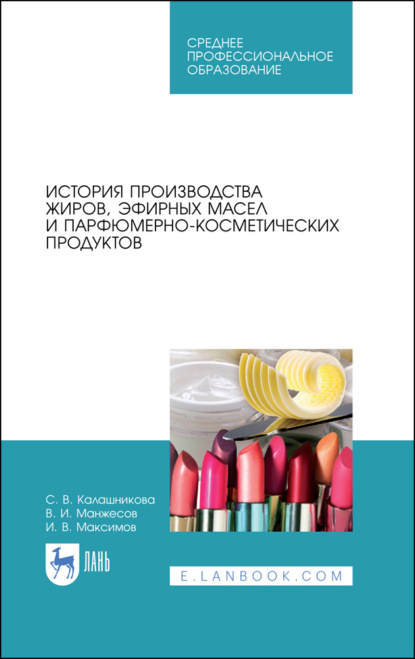 СРЕДНЕЕ ПРОФЕССИОНАЛЬНОЕ ОБРАЗОВАНИЕ

ИСТОРИЯ ПРОИЗВОДСТВА ЖИРОВ, ЭФИРНЫХ МАСЕЛ И ПАРФЮМЕРНО-КОСМЕТИЧЕСКИХ ПРОДУКТОВ

С. В. Калашникова
В. И. Манжесов
И. В. Максимов

ЛАНЬ

E.LANBOOK.COM